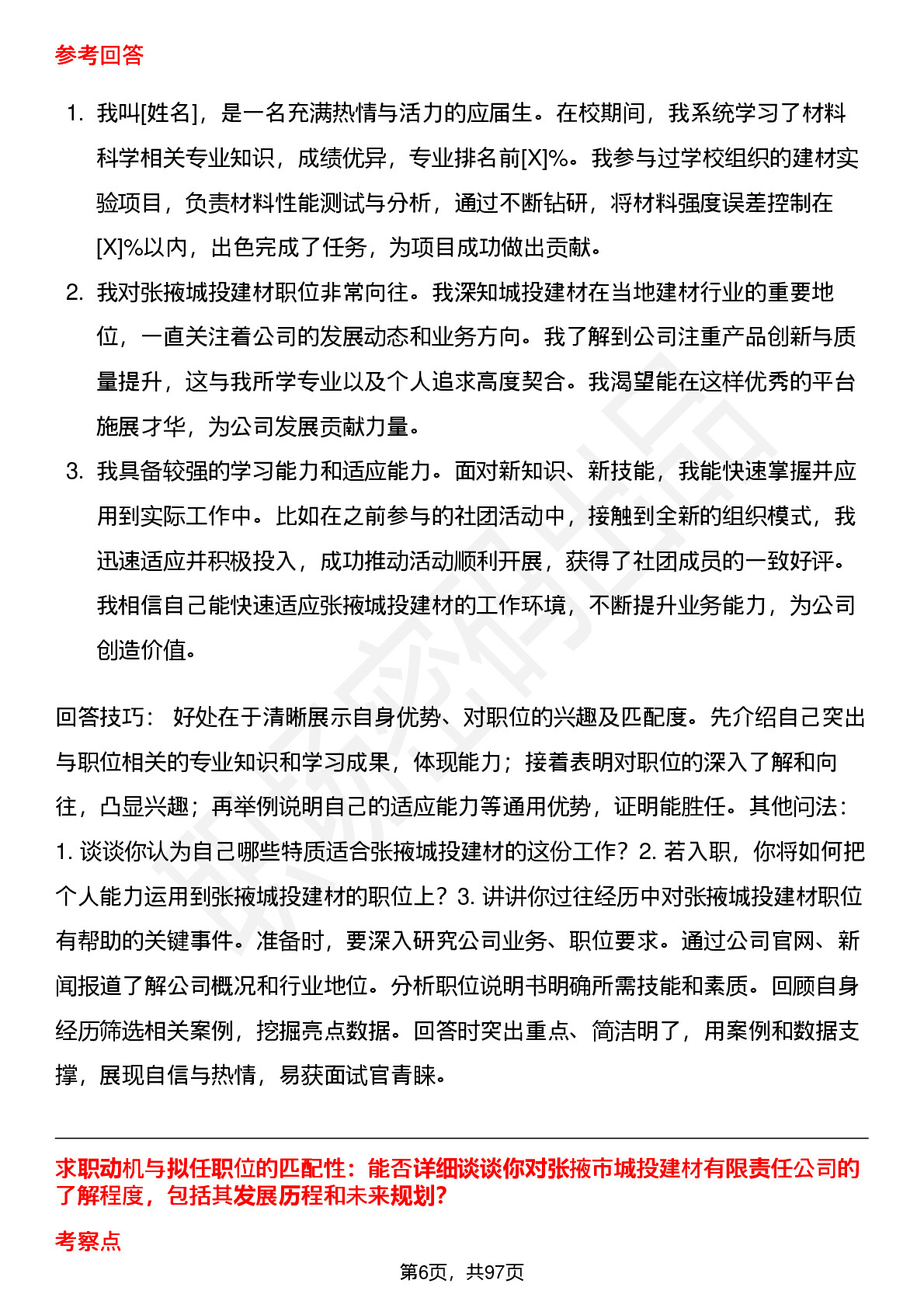 参考回答

1. 我叫[姓名]，是一名充满热情与活力的应届生。在校期间，我系统学习了材料科学相关专业知识，成绩优异，专业排名前[X]%。我参与过学校组织的建材实验项目，负责材料性能测试与分析，通过不断钻研，将材料强度误差控制在[X]%以内，出色完成了任务，为项目成功做出贡献。
2. 我对张掖城投建材职位非常向往。我深知城投建材在当地建材行业的重要地位，一直关注着公司的发展动态和业务方向。我了解到公司注重产品创新与质量提升，这与我所学专业以及个人追求高度契合。我渴望能在这样优秀的平台施展才华，为公司发展贡献力量。
3. 我具备较强的学习能力和适应能力。面对新知识、新技能，我能快速掌握并应用到实际工作中。比如在之前参与的社团活动中，接触到全新的组织模式，我迅速适应并积极投入，成功推动活动顺利开展，获得了社团成员的一致好评。我相信自己能快速适应张掖城投建材的工作环境，不断提升业务能力，为公司创造价值。

回答技巧： 好处在于清晰展示自身优势、对职位的兴趣及匹配度。先介绍自己突出与职位相关的专业知识和学习成果，体现能力；接着表明对职位的深入了解和向往，凸显兴趣；再举例说明自己的适应能力等通用优势，证明能胜任。其他问法：1. 谈谈你认为自己哪些特质适合张掖城投建材的这份工作？2. 若入职，你将如何把个人能力运用到张掖城投建材的职位上？3. 讲讲你过往经历中对张掖城投建材职位有帮助的关键事件。准备时，要深入研究公司业务、职位要求。通过公司官网、新闻报道了解公司概况和行业地位。分析职位说明书明确所需技能和素质。回顾自身经历筛选相关案例，挖掘亮点数据。回答时突出重点、简洁明了，用案例和数据支撑，展现自信与热情，易获面试官青睐。

求职动机与拟任职位的匹配性：能否详细谈谈你对张掖市城投建材有限责任公司的了解程度，包括其发展历程和未来规划？

考察点

第6页，共97页